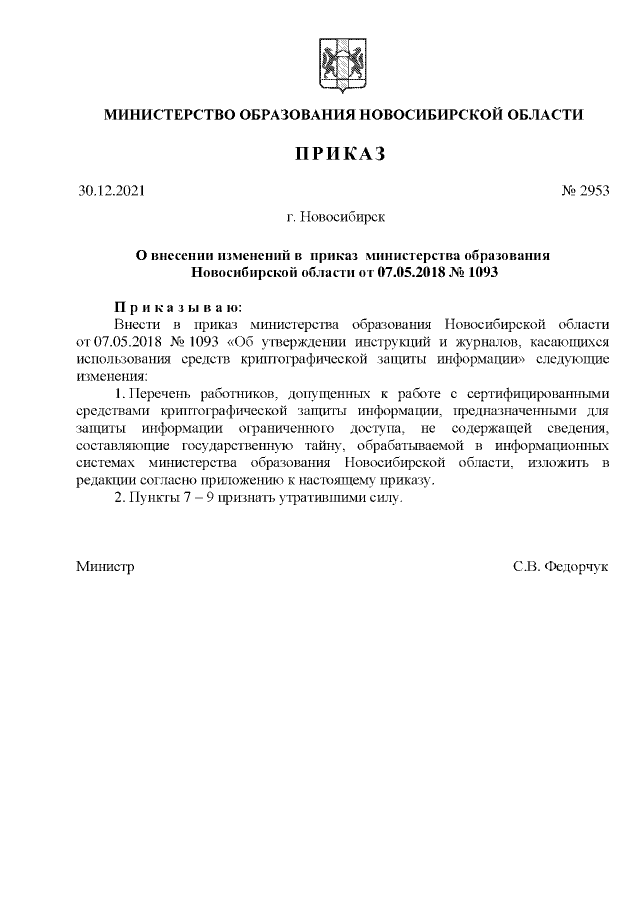 МИНИСТЕРСТВО ОБРАЗОВАНИЯ НОВОСИБИРСКОЙ ОБЛАСТИ

ПРИКАЗ

30.12.2021

№ 2953

г. Новосибирск

О внесении изменений в приказ министерства образования Новосибирской области от 07.05.2018 № 1093

Приказываю:

Внести в приказ министерства образования Новосибирской области от 07.05.2018 № 1093 «Об утверждении инструкций и журналов, касающихся использования средств криптографической защиты информации» следующие изменения:

1. Перечень работников, допущенных к работе с сертифицированными средствами криптографической защиты информации, предназначенными для защиты информации ограниченного доступа, не содержащей сведения, составляющие государственную тайну, обрабатываемой в информационных системах министерства образования Новосибирской области, изложить в редакции согласно приложению к настоящему приказу.

2. Пункты 7 – 9 признать утратившими силу.

Министр

С.В. Федорчук